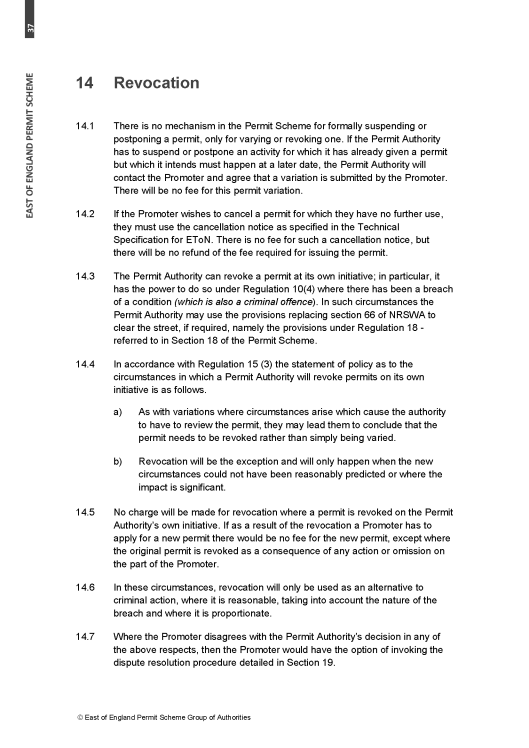 37

EAST OF ENGLAND PERMIT SCHEME

14 Revocation

14.1 There is no mechanism in the Permit Scheme for formally suspending or postponing a permit, only for varying or revoking one. If the Permit Authority has to suspend or postpone an activity for which it has already given a permit but which it intends must happen at a later date, the Permit Authority will contact the Promoter and agree that a variation is submitted by the Promoter. There will be no fee for this permit variation.

14.2 If the Promoter wishes to cancel a permit for which they have no further use, they must use the cancellation notice as specified in the Technical Specification for EToN. There is no fee for such a cancellation notice, but there will be no refund of the fee required for issuing the permit.

14.3 The Permit Authority can revoke a permit at its own initiative; in particular, it has the power to do so under Regulation 10(4) where there has been a breach of a condition (which is also a criminal offence). In such circumstances the Permit Authority may use the provisions replacing section 66 of NRSWA to clear the street, if required, namely the provisions under Regulation 18 - referred to in Section 18 of the Permit Scheme.

14.4 In accordance with Regulation 15 (3) the statement of policy as to the circumstances in which a Permit Authority will revoke permits on its own initiative is as follows.

a) As with variations where circumstances arise which cause the authority to have to review the permit, they may lead them to conclude that the permit needs to be revoked rather than simply being varied.

b) Revocation will be the exception and will only happen when the new circumstances could not have been reasonably predicted or where the impact is significant.

14.5 No charge will be made for revocation where a permit is revoked on the Permit Authority's own initiative. If as a result of the revocation a Promoter has to apply for a new permit there would be no fee for the new permit, except where the original permit is revoked as a consequence of any action or omission on the part of the Promoter.

14.6 In these circumstances, revocation will only be used as an alternative to criminal action, where it is reasonable, taking into account the nature of the breach and where it is proportionate.

14.7 Where the Promoter disagrees with the Permit Authority's decision in any of the above respects, then the Promoter would have the option of invoking the dispute resolution procedure detailed in Section 19.

© East of England Permit Scheme Group of Authorities